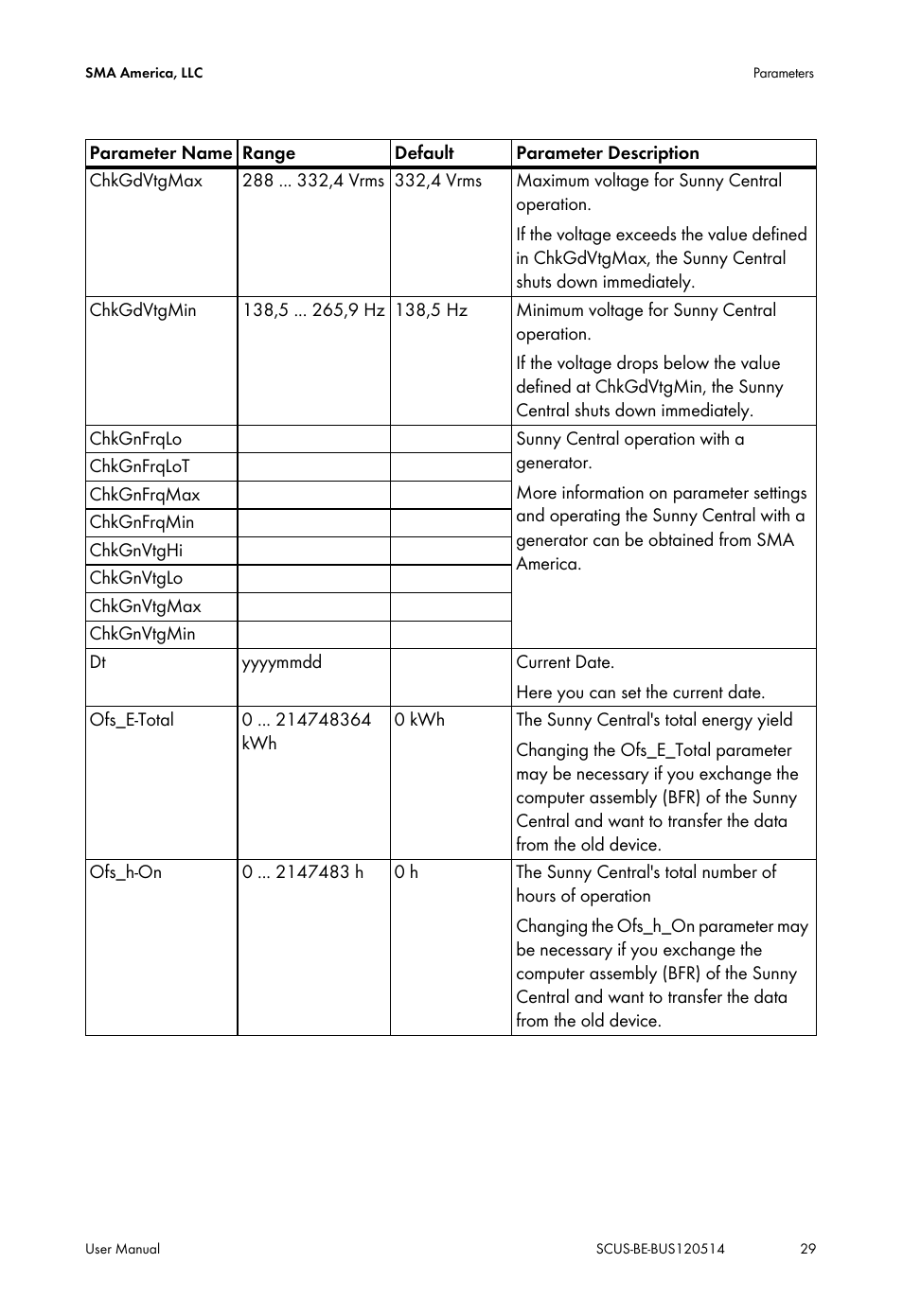 SMA America, LLC

Parameters

| Parameter Name | Range | Default | Parameter Description |
|---|---|---|---|
| ChkGdVtgMax | 288 ... 332,4 Vrms | 332,4 Vrms | Maximum voltage for Sunny Central operation. If the voltage exceeds the value defined in ChkGdVtgMax, the Sunny Central shuts down immediately. |
| ChkGdVtgMin | 138,5 ... 265,9 Hz | 138,5 Hz | Minimum voltage for Sunny Central operation. If the voltage drops below the value defined at ChkGdVtgMin, the Sunny Central shuts down immediately. |
| ChkGnFrqLo | | | Sunny Central operation with a generator. More information on parameter settings and operating the Sunny Central with a generator can be obtained from SMA America. |
| ChkGnFrqLoT | | | |
| ChkGnFrqMax | | | |
| ChkGnFrqMin | | | |
| ChkGnVtgHi | | | |
| ChkGnVtgLo | | | |
| ChkGnVtgMax | | | |
| ChkGnVtgMin | | | |
| Dt | yyyymmdd | | Current Date. Here you can set the current date. |
| Ofs_E-Total | 0 ... 214748364 kWh | 0 kWh | The Sunny Central's total energy yield Changing the Ofs_E_Total parameter may be necessary if you exchange the computer assembly (BFR) of the Sunny Central and want to transfer the data from the old device. |
| Ofs_h-On | 0 ... 2147483 h | 0 h | The Sunny Central's total number of hours of operation Changing the Ofs_h_On parameter may be necessary if you exchange the computer assembly (BFR) of the Sunny Central and want to transfer the data from the old device. |

User Manual

SCUS-BE-BUS120514

29